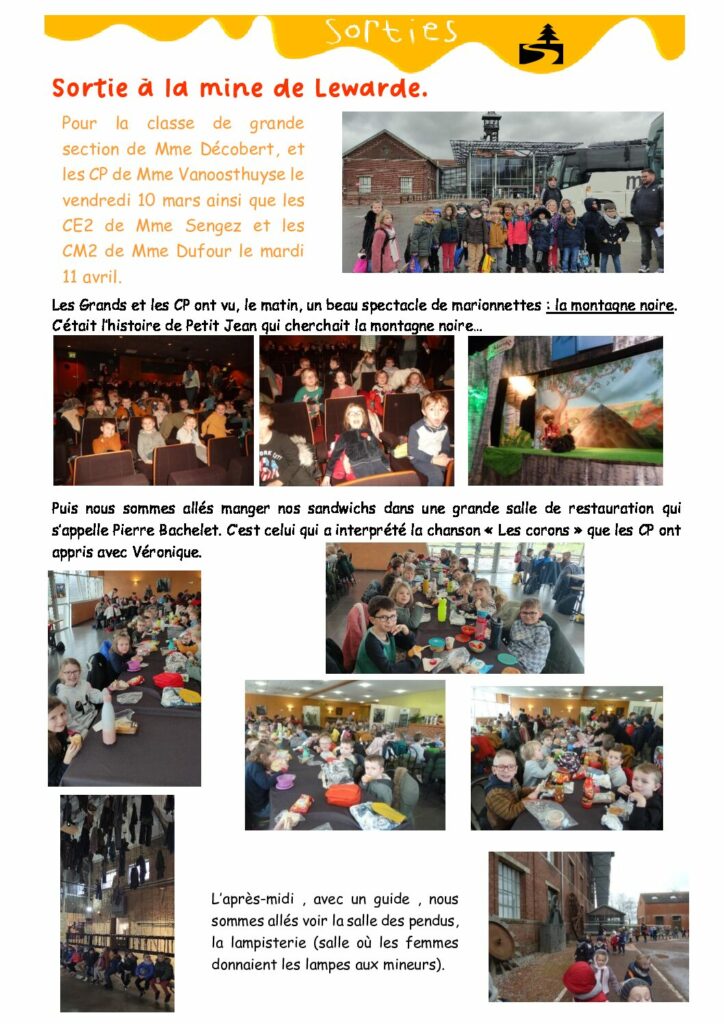 Sorties

Sortie à la mine de Lewarde.

Pour la classe de grande section de Mme Décobert, et les CP de Mme Vanoosthuyse le vendredi 10 mars ainsi que les CE2 de Mme Sengez et les CM2 de Mme Dufour le mardi 11 avril.

Les Grands et les CP ont vu, le matin, un beau spectacle de marionnettes : la montagne noire. C'était l'histoire de Petit Jean qui cherchait la montagne noire…

Puis nous sommes allés manger nos sandwichs dans une grande salle de restauration qui s'appelle Pierre Bachelet. C'est celui qui a interprété la chanson « Les corons » que les CP ont appris avec Véronique.

L'après-midi , avec un guide , nous sommes allés voir la salle des pendus, la lampisterie (salle où les femmes donnaient les lampes aux mineurs).